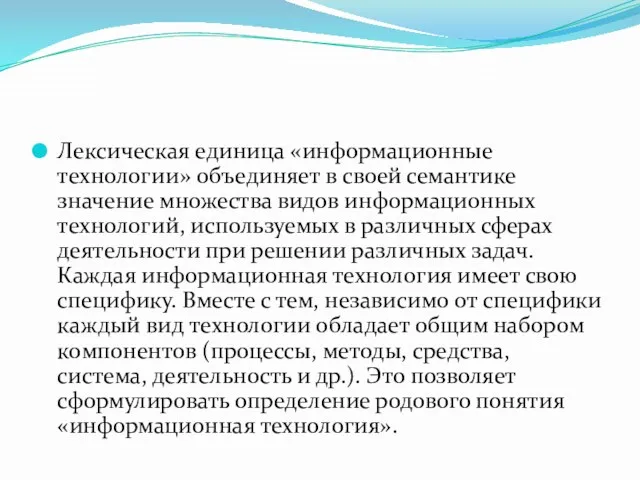 Лексическая единица «информационные технологии» объединяет в своей семантике значение множества видов информационных технологий, используемых в различных сферах деятельности при решении различных задач. Каждая информационная технология имеет свою специфику. Вместе с тем, независимо от специфики каждый вид технологии обладает общим набором компонентов (процессы, методы, средства, система, деятельность и др.). Это позволяет сформулировать определение родового понятия «информационная технология».